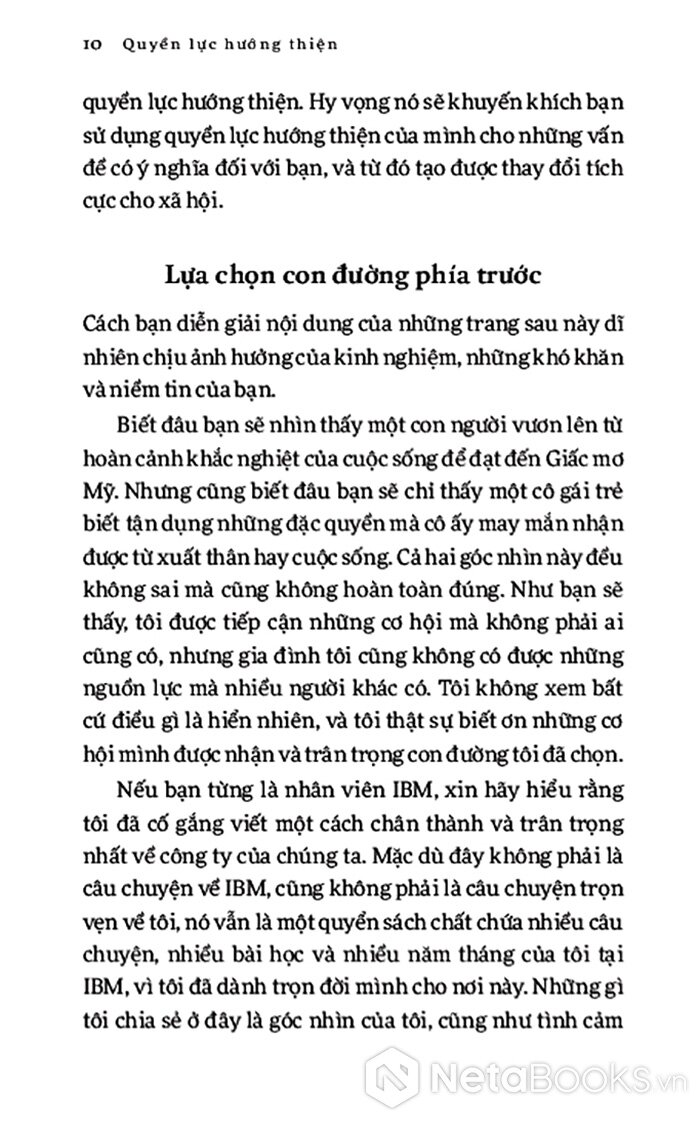 10 Quyền lực hướng thiện

quyền lực hướng thiện. Hy vọng nó sẽ khuyến khích bạn sử dụng quyền lực hướng thiện của mình cho những vấn đề có ý nghĩa đối với bạn, và từ đó tạo được thay đổi tích cực cho xã hội.

Lựa chọn con đường phía trước

Cách bạn diễn giải nội dung của những trang sau này dĩ nhiên chịu ảnh hưởng của kinh nghiệm, những khó khăn và niềm tin của bạn.

Biết đâu bạn sẽ nhìn thấy một con người vươn lên từ hoàn cảnh khắc nghiệt của cuộc sống để đạt đến Giấc mơ Mỹ. Nhưng cũng biết đâu bạn sẽ chỉ thấy một cô gái trẻ biết tận dụng những đặc quyền mà cô ấy may mắn nhận được từ xuất thân hay cuộc sống. Cả hai góc nhìn này đều không sai mà cũng không hoàn toàn đúng. Như bạn sẽ thấy, tôi được tiếp cận những cơ hội mà không phải ai cũng có, nhưng gia đình tôi cũng không có được những nguồn lực mà nhiều người khác có. Tôi không xem bất cứ điều gì là hiển nhiên, và tôi thật sự biết ơn những cơ hội mình được nhận và trân trọng con đường tôi đã chọn.

Nếu bạn từng là nhân viên IBM, xin hãy hiểu rằng tôi đã cố gắng viết một cách chân thành và trân trọng nhất về công ty của chúng ta. Mặc dù đây không phải là câu chuyện về IBM, cũng không phải là câu chuyện trọn vẹn về tôi, nó vẫn là một quyển sách chất chứa nhiều câu chuyện, nhiều bài học và nhiều năm tháng của tôi tại IBM, vì tôi đã dành trọn đời mình cho nơi này. Những gì tôi chia sẻ ở đây là góc nhìn của tôi, cũng như tình cảm

NetaBooks.vn